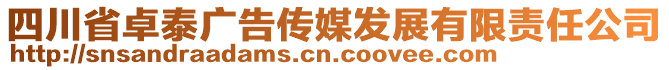 四川省卓泰广告传媒发展有限责任公司
http://snsandraadams.cn.coovee.com